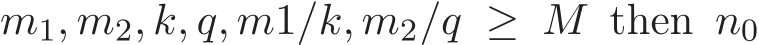 $m_1, m_2, k, q, m1/k, m_2/q \geq M$ then $n_0$